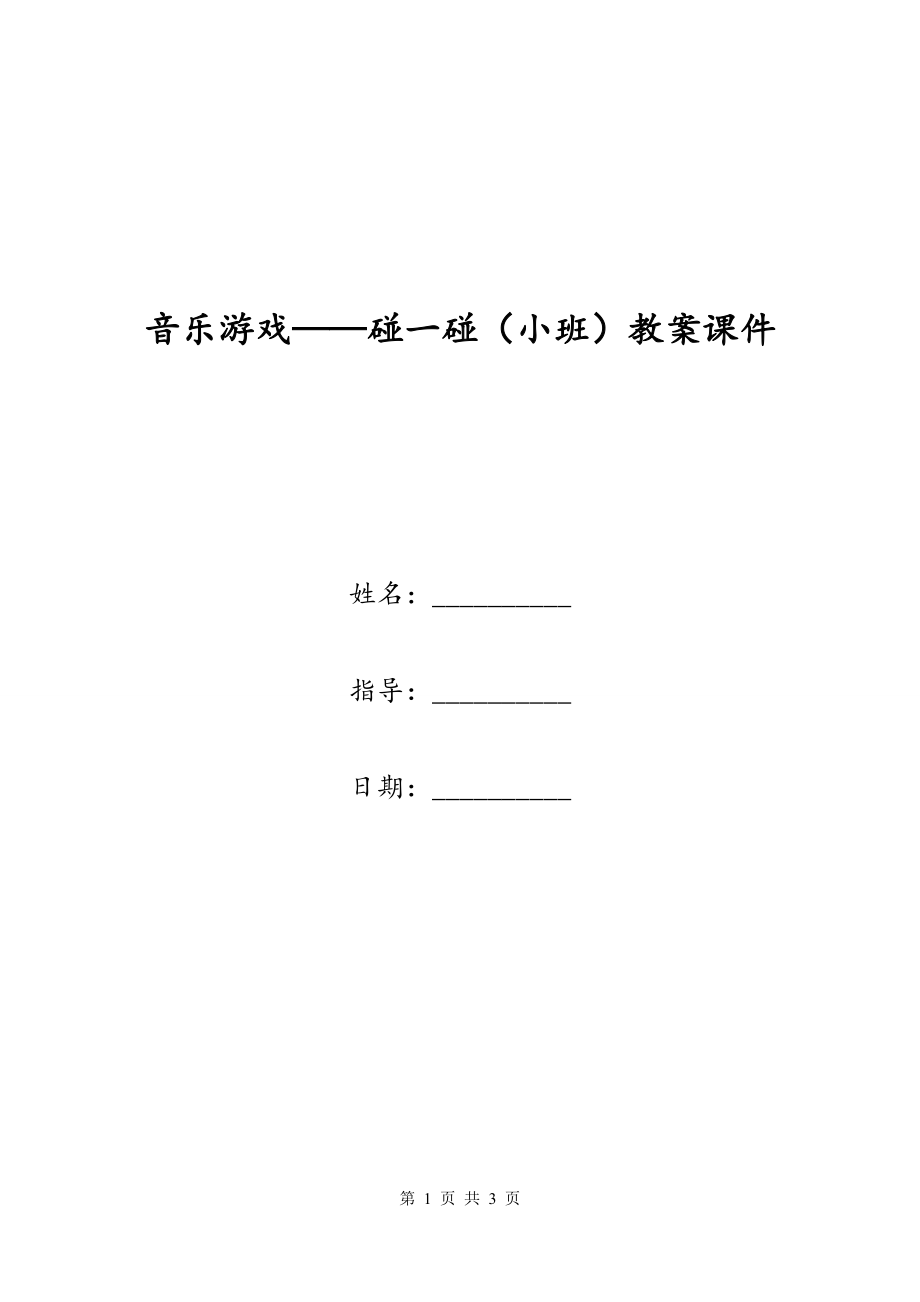 音乐游戏——碰一碰（小班）教案课件

姓名：__________

指导：__________

日期：__________

第 1 页 共 3 页